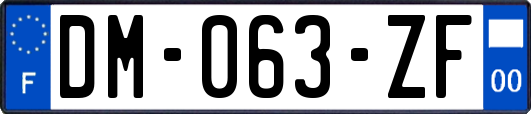 F

DM-063-ZF

00